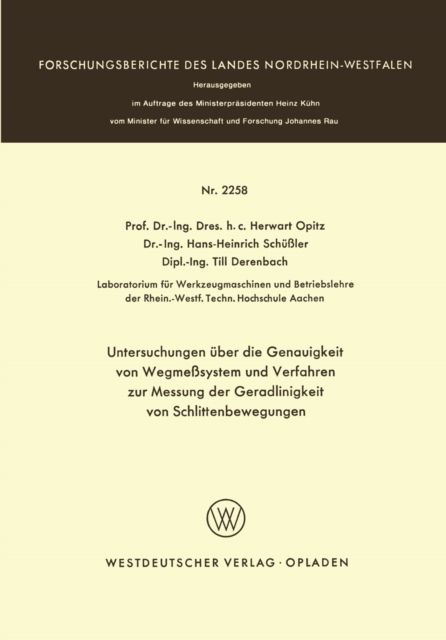 FORSCHUNGSBERICHTE DES LANDES NORDRHEIN-WESTFALEN

Herausgegeben

im Auftrage des Ministerpräsidenten Heinz Kühn

vom Minister für Wissenschaft und Forschung Johannes Rau

Nr. 2258

Prof. Dr.-Ing. Dres. h. c. Herwart Opitz
Dr.-Ing. Hans-Heinrich Schüßler
Dipl.-Ing. Till Derenbach

Laboratorium für Werkzeugmaschinen und Betriebslehre der Rhein.-Westf. Techn. Hochschule Aachen

Untersuchungen über die Genauigkeit von Wegmeßsystem und Verfahren zur Messung der Geradlinigkeit von Schlittenbewegungen

WV

WESTDEUTSCHER VERLAG · OPLADEN